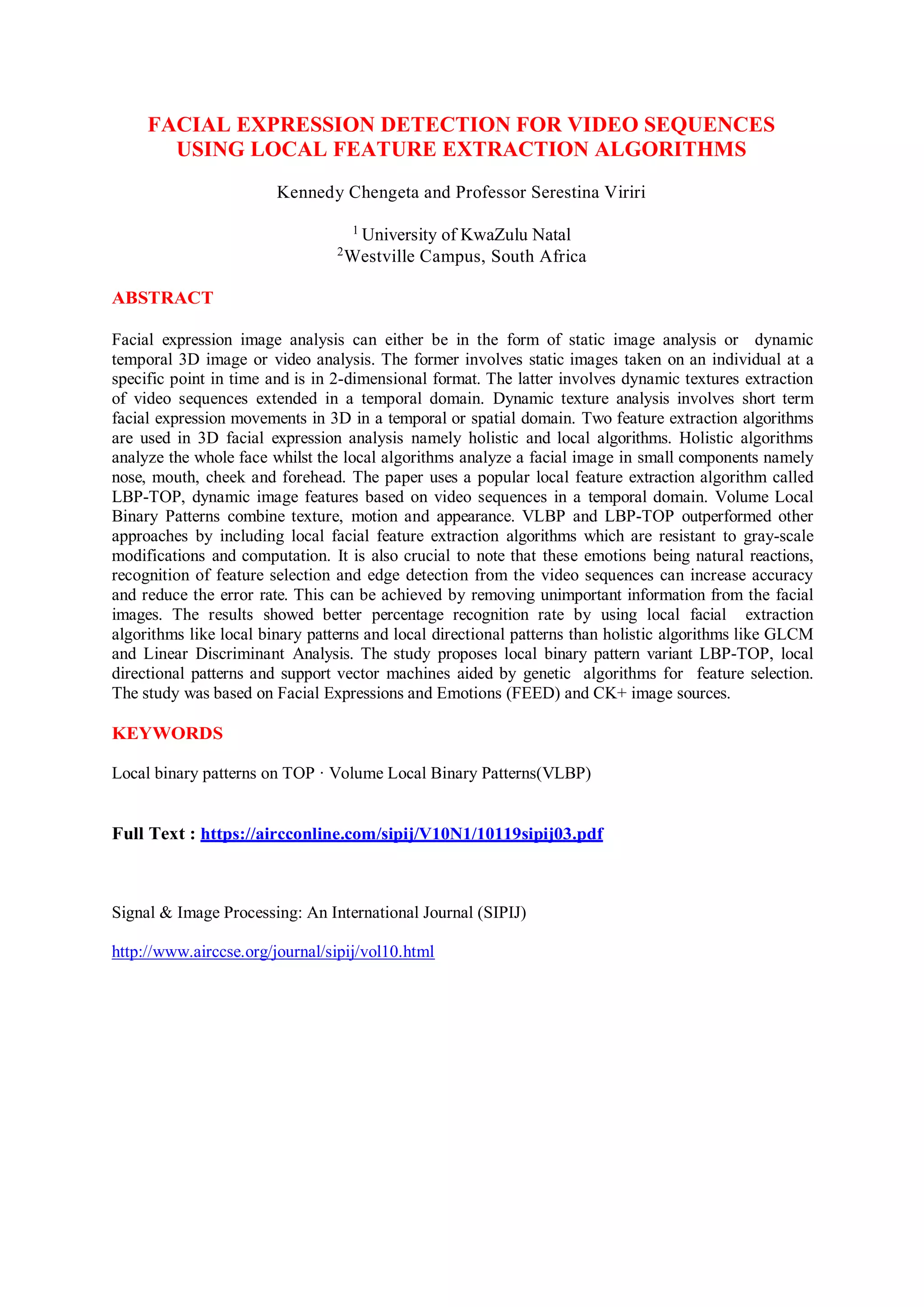 FACIAL EXPRESSION DETECTION FOR VIDEO SEQUENCES USING LOCAL FEATURE EXTRACTION ALGORITHMS

Kennedy Chengeta and Professor Serestina Viriri

$^1$ University of KwaZulu Natal
$^2$Westville Campus, South Africa

ABSTRACT

Facial expression image analysis can either be in the form of static image analysis or dynamic temporal 3D image or video analysis. The former involves static images taken on an individual at a specific point in time and is in 2-dimensional format. The latter involves dynamic textures extraction of video sequences extended in a temporal domain. Dynamic texture analysis involves short term facial expression movements in 3D in a temporal or spatial domain. Two feature extraction algorithms are used in 3D facial expression analysis namely holistic and local algorithms. Holistic algorithms analyze the whole face whilst the local algorithms analyze a facial image in small components namely nose, mouth, cheek and forehead. The paper uses a popular local feature extraction algorithm called LBP-TOP, dynamic image features based on video sequences in a temporal domain. Volume Local Binary Patterns combine texture, motion and appearance. VLBP and LBP-TOP outperformed other approaches by including local facial feature extraction algorithms which are resistant to gray-scale modifications and computation. It is also crucial to note that these emotions being natural reactions, recognition of feature selection and edge detection from the video sequences can increase accuracy and reduce the error rate. This can be achieved by removing unimportant information from the facial images. The results showed better percentage recognition rate by using local facial extraction algorithms like local binary patterns and local directional patterns than holistic algorithms like GLCM and Linear Discriminant Analysis. The study proposes local binary pattern variant LBP-TOP, local directional patterns and support vector machines aided by genetic algorithms for feature selection. The study was based on Facial Expressions and Emotions (FEED) and CK+ image sources.

KEYWORDS

Local binary patterns on TOP · Volume Local Binary Patterns(VLBP)

Full Text : https://aircconline.com/sipij/V10N1/10119sipij03.pdf

Signal & Image Processing: An International Journal (SIPIJ)

http://www.airccse.org/journal/sipij/vol10.html